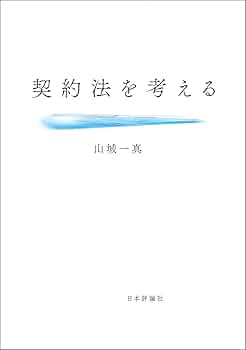 契約法を考える

山城一真

日本評論社